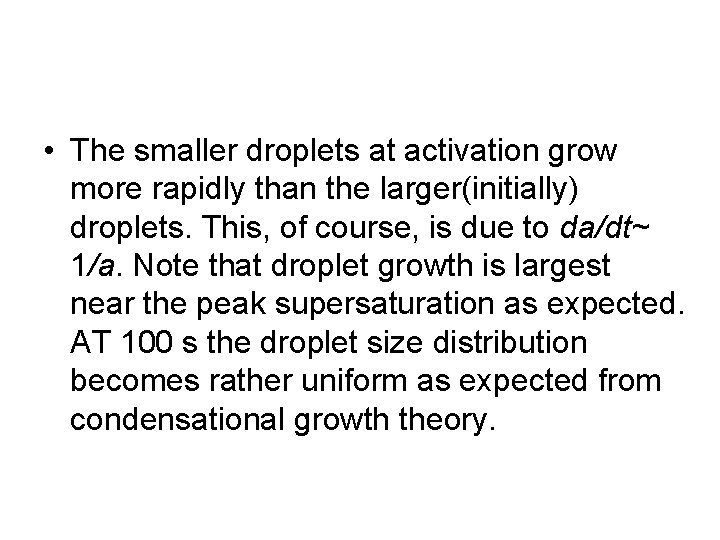 • The smaller droplets at activation grow more rapidly than the larger(initially) droplets. This, of course, is due to $da/dt \sim 1/a$. Note that droplet growth is largest near the peak supersaturation as expected. AT 100 s the droplet size distribution becomes rather uniform as expected from condensational growth theory.